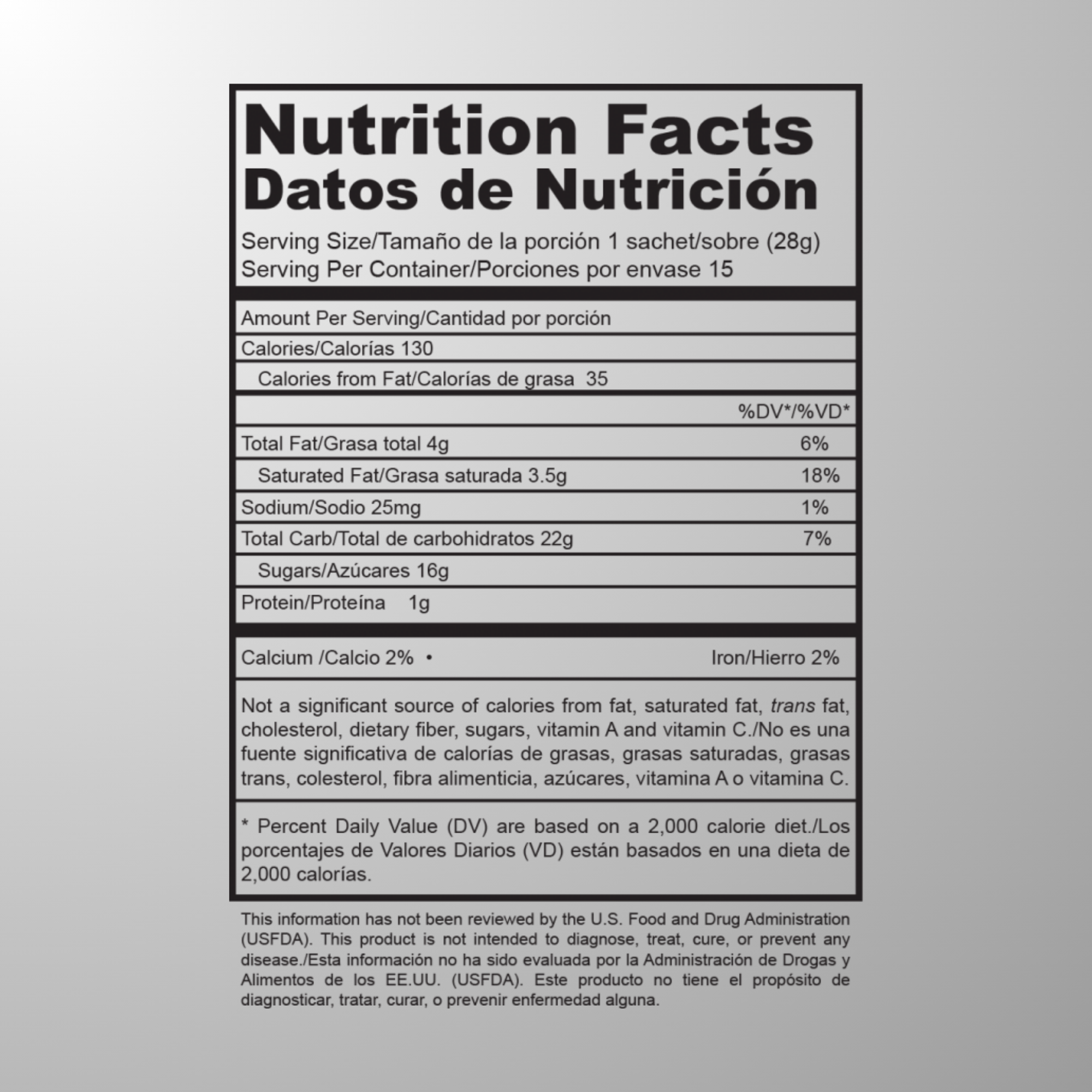 Nutrition Facts
Datos de Nutrición

Serving Size/Tamaño de la porción 1 sachet/sobre (28g)
Serving Per Container/Porciones por envase 15

Amount Per Serving/Cantidad por porción

Calories/Calorías 130

Calories from Fat/Calorías de grasa 35

%DV*/%VD*

Total Fat/Grasa total 4g 6%

Saturated Fat/Grasa saturada 3.5g 18%

Sodium/Sodio 25mg 1%

Total Carb/Total de carbohidratos 22g 7%

Sugars/Azúcares 16g

Protein/Proteína 1g

Calcium /Calcio 2% • Iron/Hierro 2%

Not a significant source of calories from fat, saturated fat, trans fat, cholesterol, dietary fiber, sugars, vitamin A and vitamin C./No es una fuente significativa de calorías de grasas, grasas saturadas, grasas trans, colesterol, fibra alimenticia, azúcares, vitamina A o vitamina C.

* Percent Daily Value (DV) are based on a 2,000 calorie diet./Los porcentajes de Valores Diarios (VD) están basados en una dieta de 2,000 calorías.

This information has not been reviewed by the U.S. Food and Drug Administration (USFDA). This product is not intended to diagnose, treat, cure, or prevent any disease./Esta información no ha sido evaluada por la Administración de Drogas y Alimentos de los EE.UU. (USFDA). Este producto no tiene el propósito de diagnosticar, tratar, curar, o prevenir enfermedad alguna.